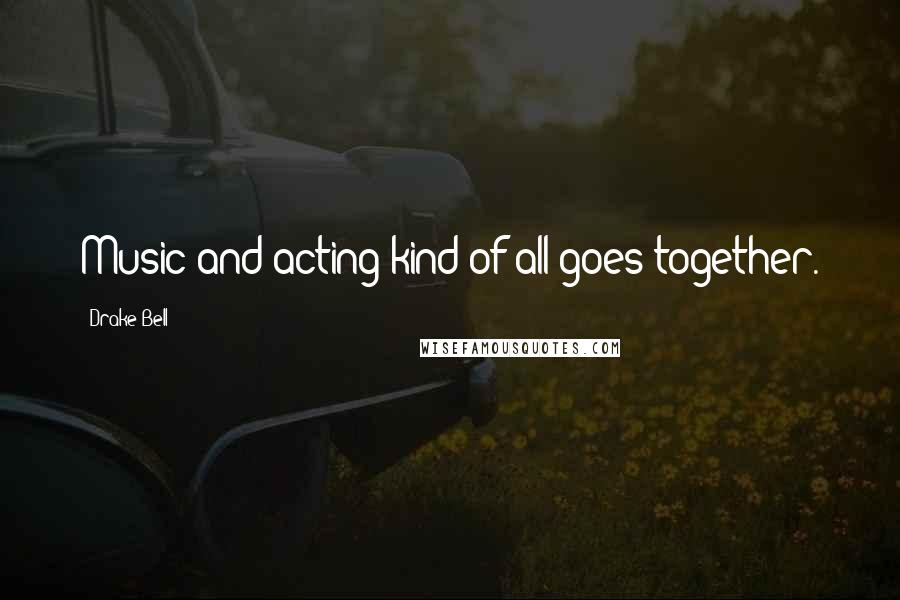 Music and acting kind of all goes together.

Drake Bell

WISEFAMOUSQUOTES.COM